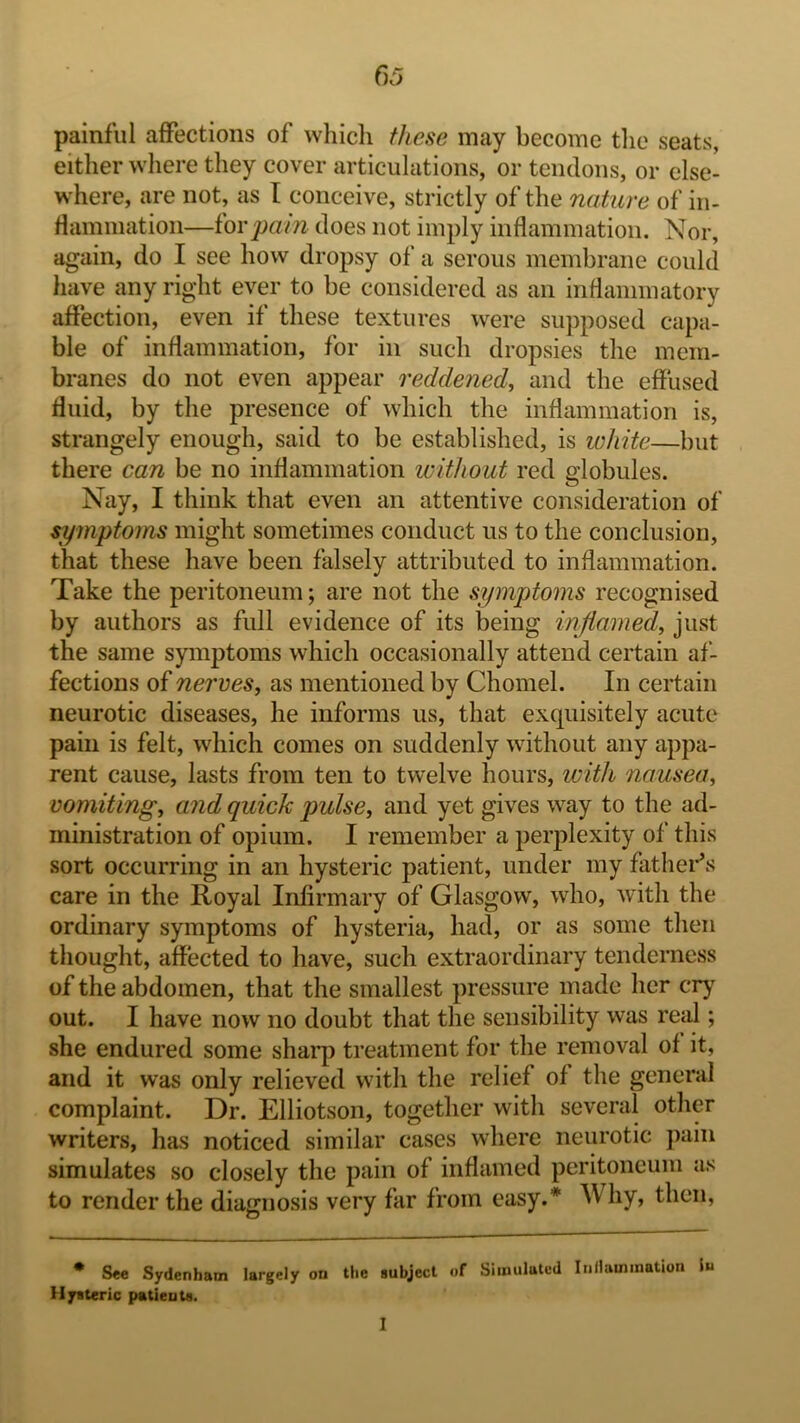 65

painful affections of which these may become the seats, either where they cover articulations, or tendons, or elsewhere, are not, as I conceive, strictly of the nature of inflammation—for pain does not imply inflammation. Nor, again, do I see how dropsy of a serous membrane could have any right ever to be considered as an inflammatory affection, even if these textures were supposed capable of inflammation, for in such dropsies the membranes do not even appear reddened, and the effused fluid, by the presence of which the inflammation is, strangely enough, said to be established, is white—but there can be no inflammation without red globules.

Nay, I think that even an attentive consideration of symptoms might sometimes conduct us to the conclusion, that these have been falsely attributed to inflammation. Take the peritoneum; are not the symptoms recognised by authors as full evidence of its being inflamed, just the same symptoms which occasionally attend certain affections of nerves, as mentioned by Chomel. In certain neurotic diseases, he informs us, that exquisitely acute pain is felt, which comes on suddenly without any apparent cause, lasts from ten to twelve hours, with nausea, vomiting, and quick pulse, and yet gives way to the administration of opium. I remember a perplexity of this sort occurring in an hysteric patient, under my father's care in the Royal Infirmary of Glasgow, who, with the ordinary symptoms of hysteria, had, or as some then thought, affected to have, such extraordinary tenderness of the abdomen, that the smallest pressure made her cry out. I have now no doubt that the sensibility was real; she endured some sharp treatment for the removal of it, and it was only relieved with the relief of the general complaint. Dr. Elliotson, together with several other writers, has noticed similar cases where neurotic pain simulates so closely the pain of inflamed peritoneum as to render the diagnosis very far from easy.* Why, then,

* See Sydenham largely on the subject of Simulated Inflammation in Hysteric patients.

I